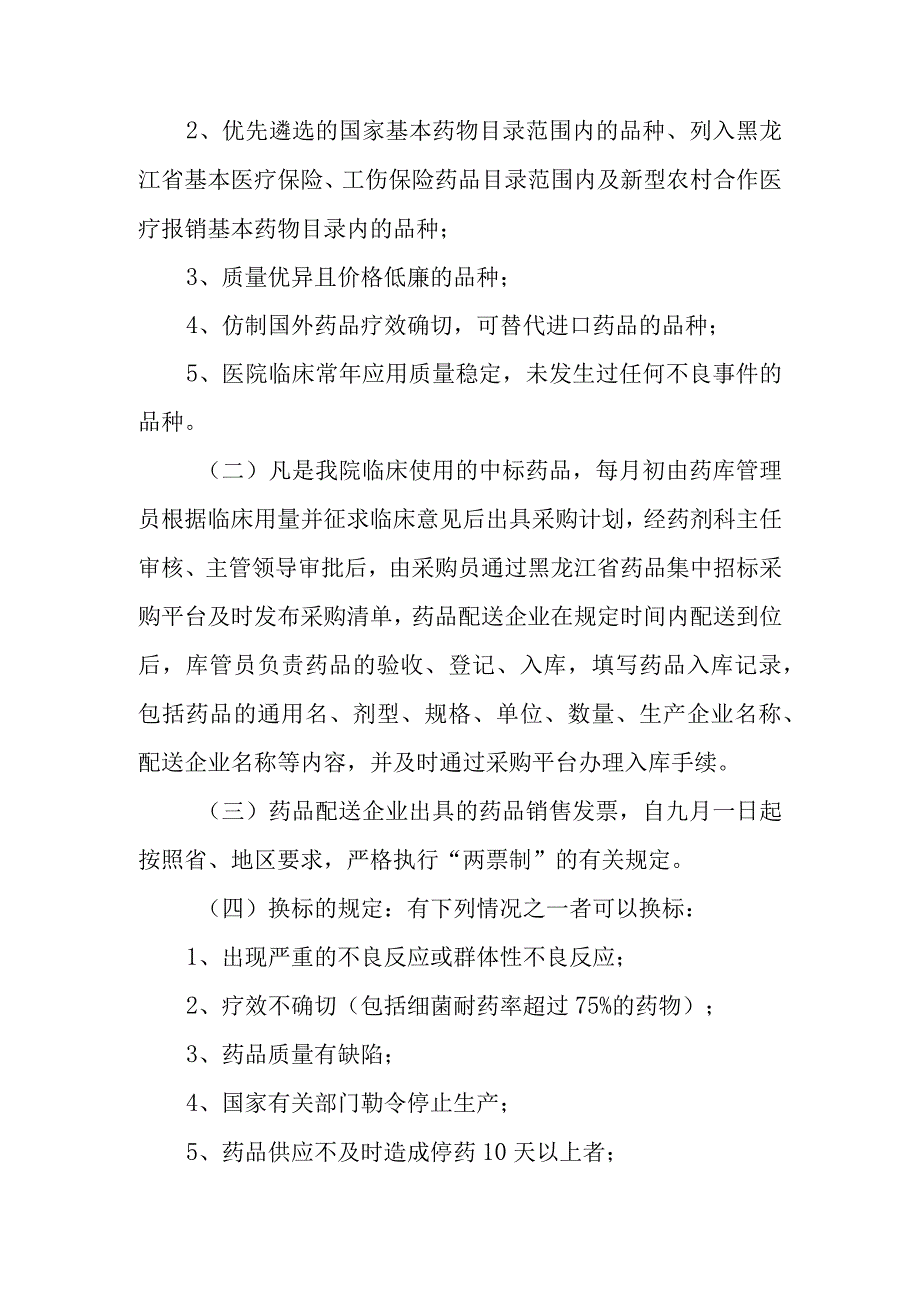 2、优先遴选的国家基本药物目录范围内的品种、列入黑龙江省基本医疗保险、工伤保险药品目录范围内及新型农村合作医疗报销基本药物目录内的品种；

3、质量优异且价格低廉的品种；

4、仿制国外药品疗效确切，可替代进口药品的品种；

5、医院临床常年应用质量稳定，未发生过任何不良事件的品种。

（二）凡是我院临床使用的中标药品，每月初由药库管理员根据临床用量并征求临床意见后出具采购计划，经药剂科主任审核、主管领导审批后，由采购员通过黑龙江省药品集中招标采购平台及时发布采购清单，药品配送企业在规定时间内配送到位后，库管员负责药品的验收、登记、入库，填写药品入库记录，包括药品的通用名、剂型、规格、单位、数量、生产企业名称、配送企业名称等内容，并及时通过采购平台办理入库手续。

（三）药品配送企业出具的药品销售发票，自九月一日起按照省、地区要求，严格执行“两票制”的有关规定。

（四）换标的规定：有下列情况之一者可以换标：

1、出现严重的不良反应或群体性不良反应；

2、疗效不确切（包括细菌耐药率超过75%的药物）；

3、药品质量有缺陷；

4、国家有关部门勒令停止生产；

5、药品供应不及时造成停药10天以上者；